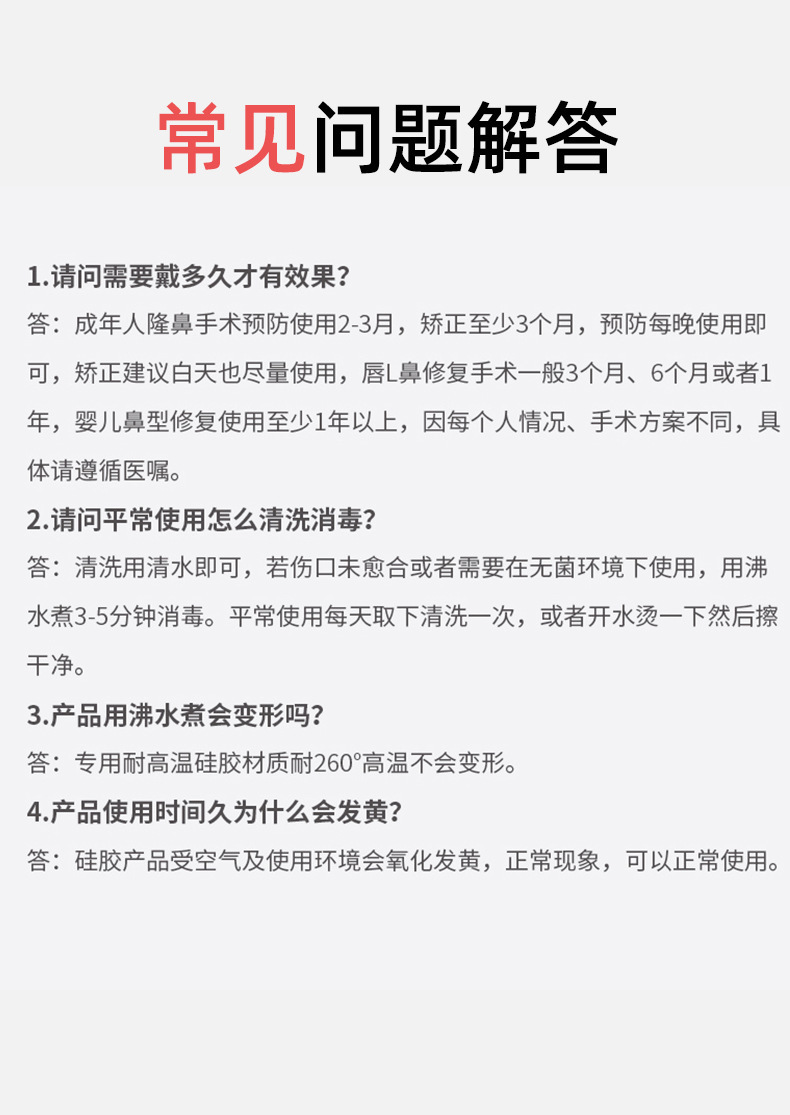 常见问题解答

1.请问需要戴多久才有效果？

答：成年人隆鼻手术预防使用2-3月，矫正至少3个月，预防每晚使用即可，矫正建议白天也尽量使用，唇L鼻修复手术一般3个月、6个月或者1年，婴儿鼻型修复使用至少1年以上，因每个人情况、手术方案不同，具体请遵循医嘱。

2.请问平常使用怎么清洗消毒？

答：清洗用清水即可，若伤口未愈合或者需要在无菌环境下使用，用沸水煮3-5分钟消毒。平常使用每天取下清洗一次，或者开水烫一下然后擦干净。

3.产品用沸水煮会变形吗？

答：专用耐高温硅胶材质耐260°高温不会变形。

4.产品使用时间久为什么会发黄？

答：硅胶产品受空气及使用环境会氧化发黄，正常现象，可以正常使用。